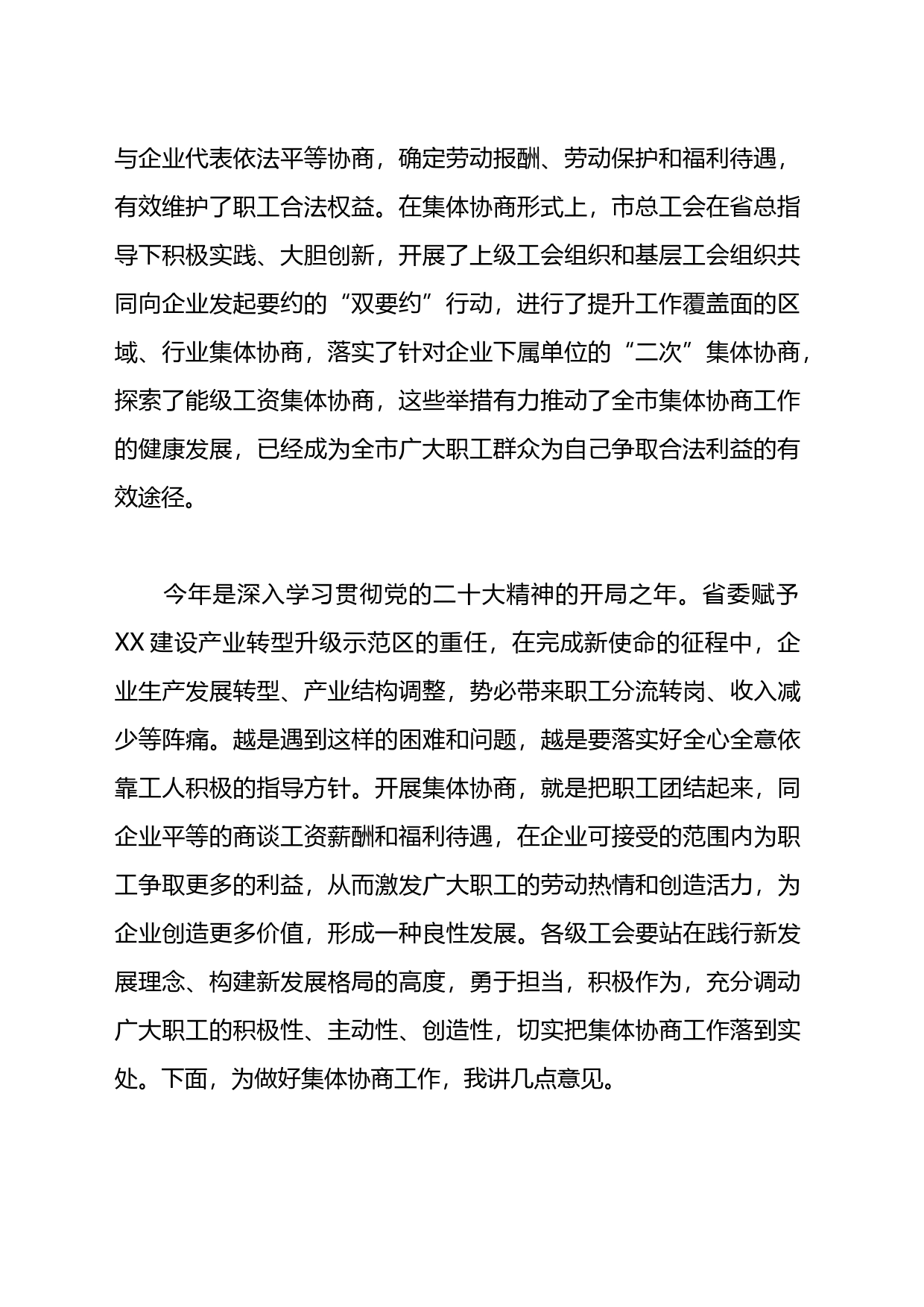 与企业代表依法平等协商，确定劳动报酬、劳动保护和福利待遇，有效维护了职工合法权益。在集体协商形式上，市总工会在省总指导下积极实践、大胆创新，开展了上级工会组织和基层工会组织共同向企业发起要约的“双要约”行动，进行了提升工作覆盖面的区域、行业集体协商，落实了针对企业下属单位的“二次”集体协商，探索了能级工资集体协商，这些举措有力推动了全市集体协商工作的健康发展，已经成为全市广大职工群众为自己争取合法利益的有效途径。

今年是深入学习贯彻党的二十大精神的开局之年。省委赋予XX建设产业转型升级示范区的重任，在完成新使命的征程中，企业生产发展转型、产业结构调整，势必带来职工分流转岗、收入减少等阵痛。越是遇到这样的困难和问题，越是要落实好全心全意依靠工人积极的指导方针。开展集体协商，就是把职工团结起来，同企业平等的商谈工资薪酬和福利待遇，在企业可接受的范围内为职工争取更多的利益，从而激发广大职工的劳动热情和创造活力，为企业创造更多价值，形成一种良性发展。各级工会要站在践行新发展理念、构建新发展格局的高度，勇于担当，积极作为，充分调动广大职工的积极性、主动性、创造性，切实把集体协商工作落到实处。下面，为做好集体协商工作，我讲几点意见。